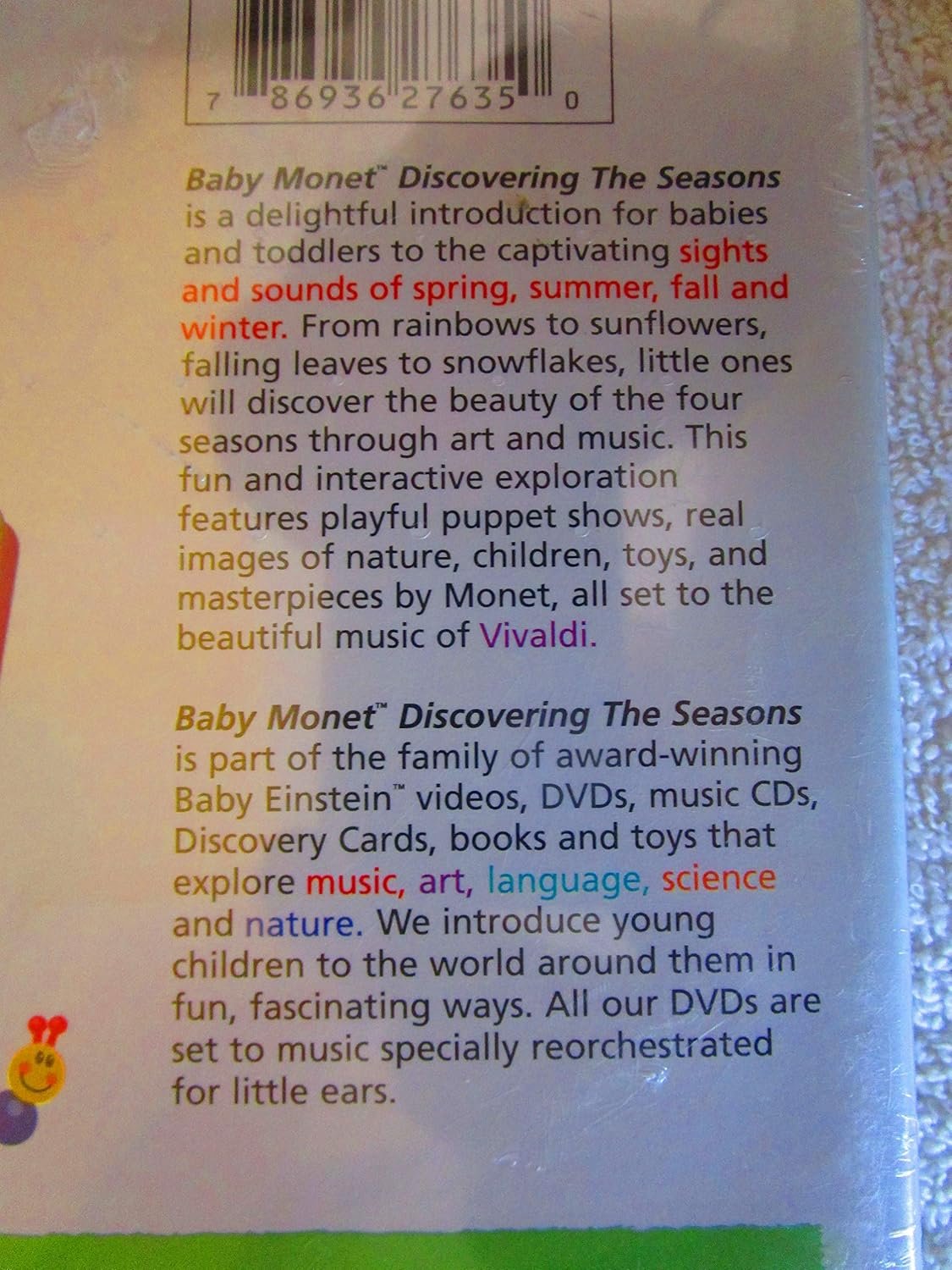 7 86936 27635 0

Baby Monet™ Discovering The Seasons is a delightful introduction for babies and toddlers to the captivating sights and sounds of spring, summer, fall and winter. From rainbows to sunflowers, falling leaves to snowflakes, little ones will discover the beauty of the four seasons through art and music. This fun and interactive exploration features playful puppet shows, real images of nature, children, toys, and masterpieces by Monet, all set to the beautiful music of Vivaldi.

Baby Monet™ Discovering The Seasons is part of the family of award-winning Baby Einstein™ videos, DVDs, music CDs, Discovery Cards, books and toys that explore music, art, language, science and nature. We introduce young children to the world around them in fun, fascinating ways. All our DVDs are set to music specially reorchestrated for little ears.